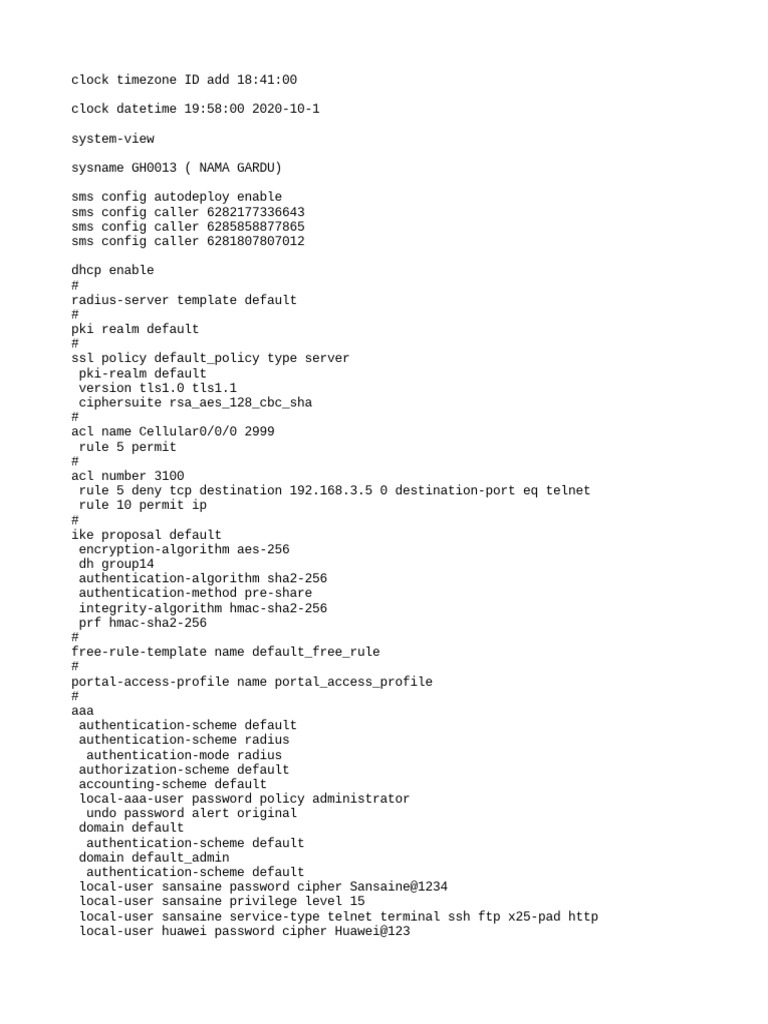 clock timezone ID add 18:41:00

clock datetime 19:58:00 2020-10-1

system-view

sysname GH0013 ( NAMA GARDU)

sms config autodeploy enable
sms config caller 6282177336643
sms config caller 6285858877865
sms config caller 6281807807012

dhcp enable
#
radius-server template default
#
pki realm default
#
ssl policy default_policy type server
 pki-realm default
 version tls1.0 tls1.1
 ciphersuite rsa_aes_128_cbc_sha
#
acl name Cellular0/0/0 2999
 rule 5 permit
#
acl number 3100
 rule 5 deny tcp destination 192.168.3.5 0 destination-port eq telnet
 rule 10 permit ip
#
ike proposal default
 encryption-algorithm aes-256
 dh group14
 authentication-algorithm sha2-256
 authentication-method pre-share
 integrity-algorithm hmac-sha2-256
 prf hmac-sha2-256
#
free-rule-template name default_free_rule
#
portal-access-profile name portal_access_profile
#
aaa
 authentication-scheme default
 authentication-scheme radius
  authentication-mode radius
 authorization-scheme default
 accounting-scheme default
 local-aaa-user password policy administrator
  undo password alert original
 domain default
  authentication-scheme default
 domain default_admin
  authentication-scheme default
 local-user sansaine password cipher Sansaine@1234
 local-user sansaine privilege level 15
 local-user sansaine service-type telnet terminal ssh ftp x25-pad http
 local-user huawei password cipher Huawei@123